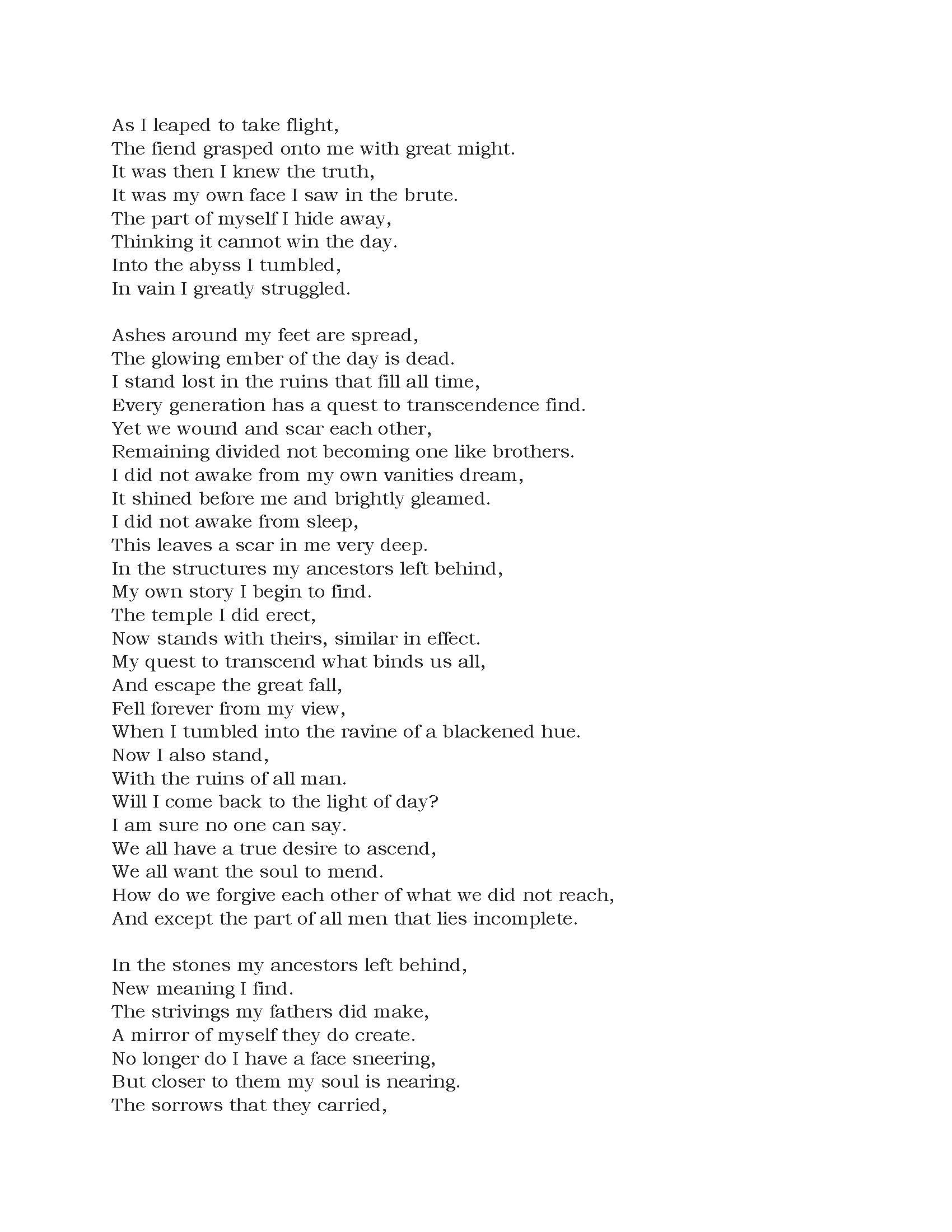 As I leaped to take flight,
The fiend grasped onto me with great might.
It was then I knew the truth,
It was my own face I saw in the brute.
The part of myself I hide away,
Thinking it cannot win the day.
Into the abyss I tumbled,
In vain I greatly struggled.

Ashes around my feet are spread,
The glowing ember of the day is dead.
I stand lost in the ruins that fill all time,
Every generation has a quest to transcendence find.
Yet we wound and scar each other,
Remaining divided not becoming one like brothers.
I did not awake from my own vanities dream,
It shined before me and brightly gleamed.
I did not awake from sleep,
This leaves a scar in me very deep.
In the structures my ancestors left behind,
My own story I begin to find.
The temple I did erect,
Now stands with theirs, similar in effect.
My quest to transcend what binds us all,
And escape the great fall,
Fell forever from my view,
When I tumbled into the ravine of a blackened hue.
Now I also stand,
With the ruins of all man.
Will I come back to the light of day?
I am sure no one can say.
We all have a true desire to ascend,
We all want the soul to mend.
How do we forgive each other of what we did not reach,
And except the part of all men that lies incomplete.

In the stones my ancestors left behind,
New meaning I find.
The strivings my fathers did make,
A mirror of myself they do create.
No longer do I have a face sneering,
But closer to them my soul is nearing.
The sorrows that they carried,